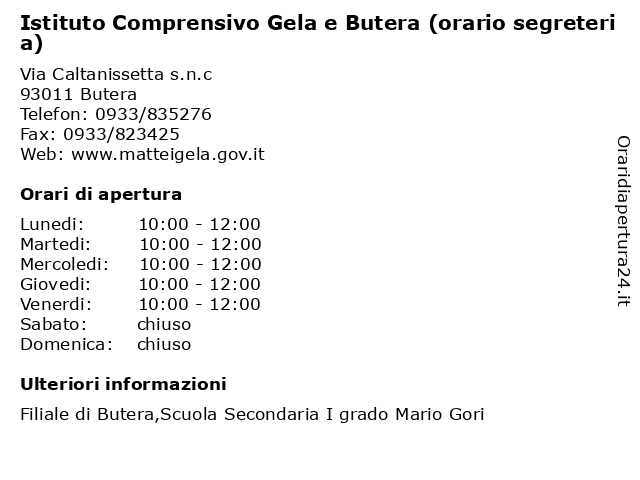 Istituto Comprensivo Gela e Butera (orario segreteria)

Via Caltanissetta s.n.c
93011 Butera
Telefon: 0933/835276
Fax: 0933/823425
Web: www.matteigela.gov.it

Orari di apertura

| | |
|---|---|
| Lunedi: | 10:00 - 12:00 |
| Martedi: | 10:00 - 12:00 |
| Mercoledi: | 10:00 - 12:00 |
| Giovedi: | 10:00 - 12:00 |
| Venerdi: | 10:00 - 12:00 |
| Sabato: | chiuso |
| Domenica: | chiuso |

Ulteriori informazioni

Filiale di Butera,Scuola Secondaria I grado Mario Gori

Oraridiapertura24.it